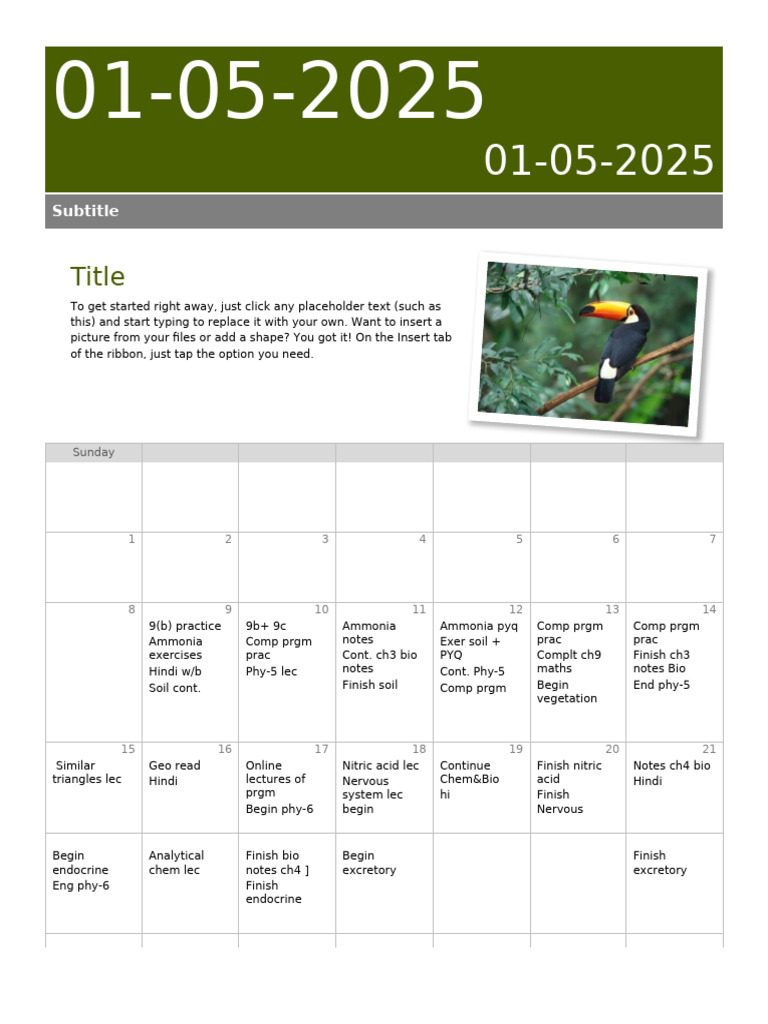 01-05-2025

01-05-2025

Subtitle

Title

To get started right away, just click any placeholder text (such as this) and start typing to replace it with your own. Want to insert a picture from your files or add a shape? You got it! On the Insert tab of the ribbon, just tap the option you need.

| Sunday | | | | | | |
|---|---|---|---|---|---|---|
| | | | | | | |
| 1 | 2 | 3 | 4 | 5 | 6 | 7 |
| 8 | 9 9(b) practice Ammonia exercises Hindi w/b Soil cont. | 10 9b+ 9c Comp prgm prac Phy-5 lec | 11 Ammonia notes Cont. ch3 bio notes Finish soil | 12 Ammonia pyq Exer soil + PYQ Cont. Phy-5 Comp prgm | 13 Comp prgm prac Complt ch9 maths Begin vegetation | 14 Comp prgm prac Finish ch3 notes Bio End phy-5 |
| 15 Similar triangles lec | 16 Geo read Hindi | 17 Online lectures of prgm Begin phy-6 | 18 Nitric acid lec Nervous system lec begin | 19 Continue Chem&Bio hi | 20 Finish nitric acid Finish Nervous | 21 Notes ch4 bio Hindi |
| Begin endocrine Eng phy-6 | Analytical chem lec | Finish bio notes ch4 ] Finish endocrine | Begin excretory | | | Finish excretory |